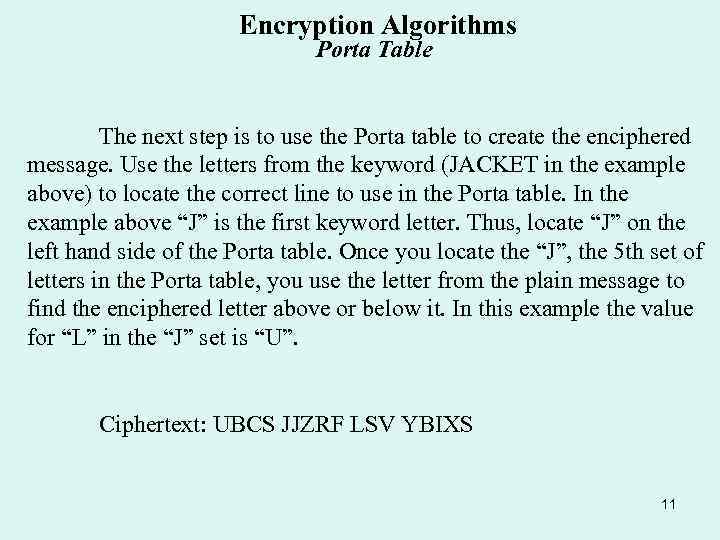 Encryption Algorithms
Porta Table

The next step is to use the Porta table to create the enciphered message. Use the letters from the keyword (JACKET in the example above) to locate the correct line to use in the Porta table. In the example above "J" is the first keyword letter. Thus, locate "J" on the left hand side of the Porta table. Once you locate the "J", the 5th set of letters in the Porta table, you use the letter from the plain message to find the enciphered letter above or below it. In this example the value for "L" in the "J" set is "U".

Ciphertext: UBCS JJZRF LSV YBIXS

11